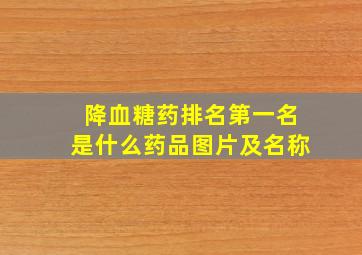 降血糖药排名第一名
是什么药品图片及名称